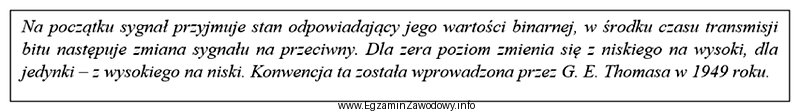 Na początku sygnał przyjmuje stan odpowiadający jego wartości binarnej, w środku czasu transmisji bitu następuje zmiana sygnału na przeciwny. Dla zera poziom zmienia się z niskiego na wysoki, dla jedynki – z wysokiego na niski. Konwencja ta została wprowadzona przez G. E. Thomasa w 1949 roku.

www.EgzaminZawodowy.info